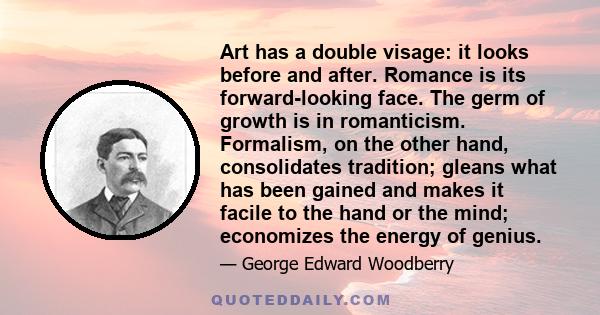 Art has a double visage: it looks before and after. Romance is its forward-looking face. The germ of growth is in romanticism. Formalism, on the other hand, consolidates tradition; gleans what has been gained and makes it facile to the hand or the mind; economizes the energy of genius.

— George Edward Woodberry

QUOTEDDAILY.COM